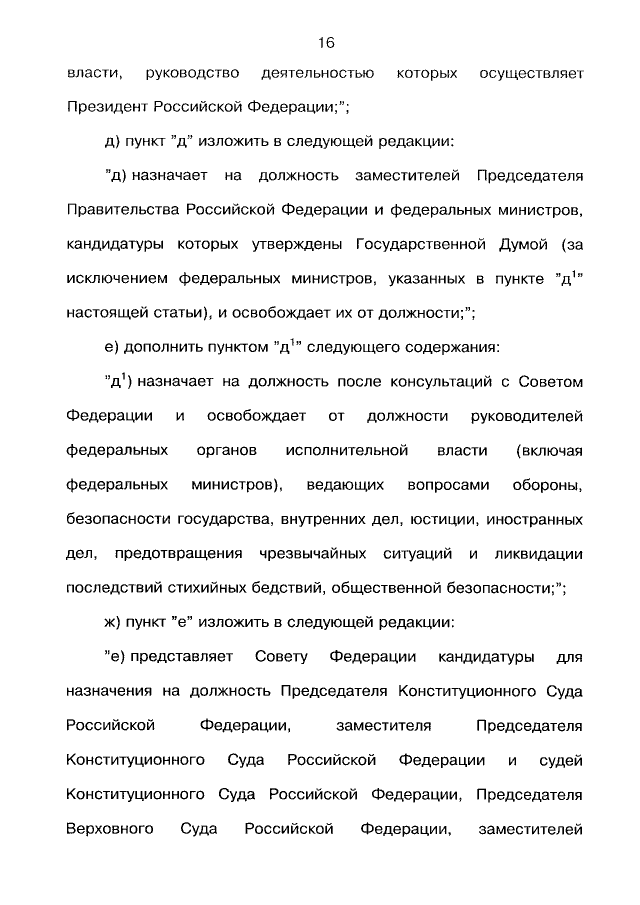 16

власти, руководство деятельностью которых осуществляет Президент Российской Федерации;";

д) пункт "д" изложить в следующей редакции:

"д) назначает на должность заместителей Председателя Правительства Российской Федерации и федеральных министров, кандидатуры которых утверждены Государственной Думой (за исключением федеральных министров, указанных в пункте "д$^1$" настоящей статьи), и освобождает их от должности;";

е) дополнить пунктом "д$^1$" следующего содержания:

"д$^1$) назначает на должность после консультаций с Советом Федерации и освобождает от должности руководителей федеральных органов исполнительной власти (включая федеральных министров), ведающих вопросами обороны, безопасности государства, внутренних дел, юстиции, иностранных дел, предотвращения чрезвычайных ситуаций и ликвидации последствий стихийных бедствий, общественной безопасности;";

ж) пункт "е" изложить в следующей редакции:

"е) представляет Совету Федерации кандидатуры для назначения на должность Председателя Конституционного Суда Российской Федерации, заместителя Председателя Конституционного Суда Российской Федерации и судей Конституционного Суда Российской Федерации, Председателя Верховного Суда Российской Федерации, заместителей